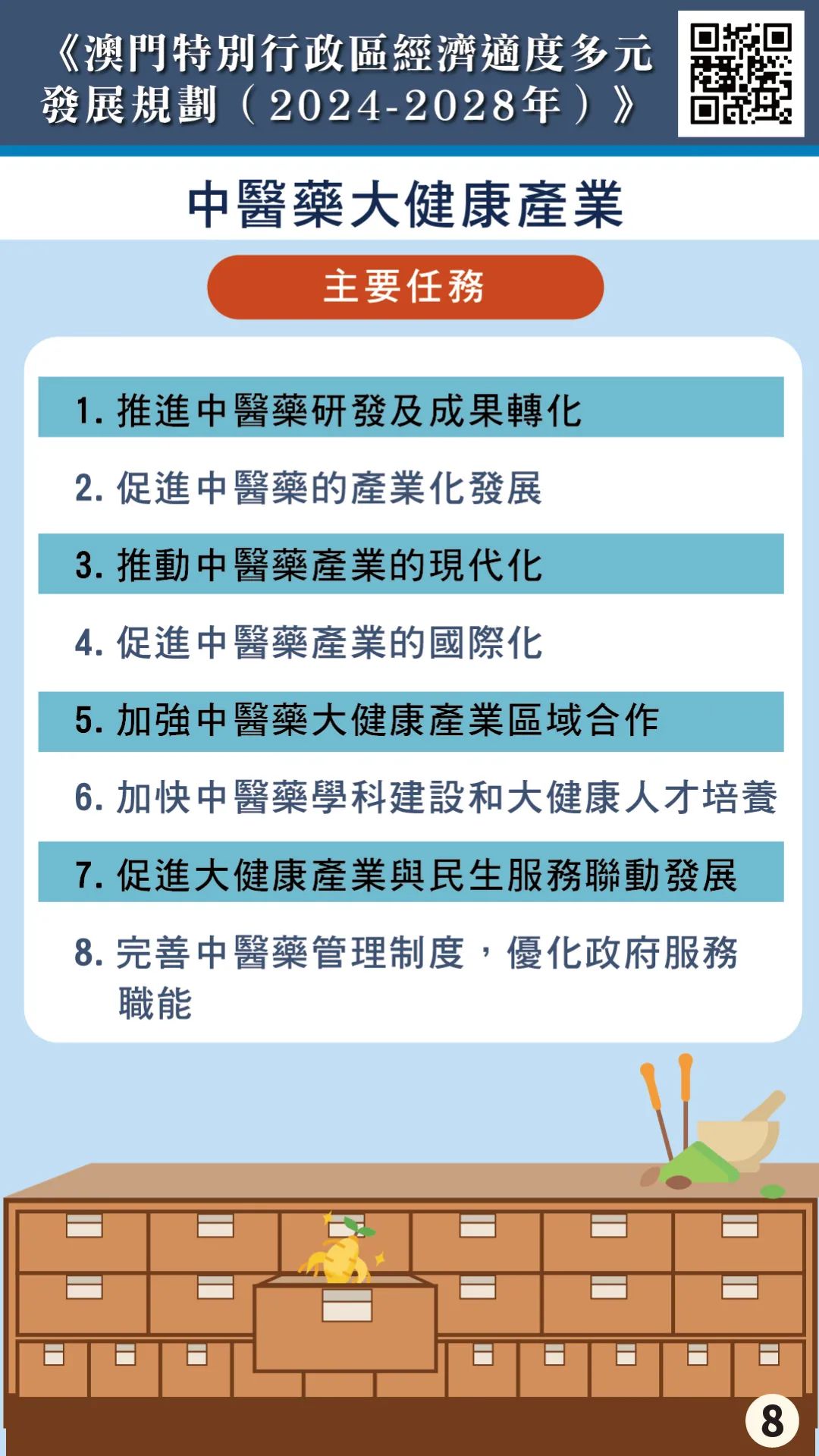 《澳門特別行政區經濟適度多元發展規劃（2024-2028年）》

中醫藥大健康產業

主要任務

1. 推進中醫藥研發及成果轉化

2. 促進中醫藥的產業化發展

3. 推動中醫藥產業的現代化

4. 促進中醫藥產業的國際化

5. 加強中醫藥大健康產業區域合作

6. 加快中醫藥學科建設和大健康人才培養

7. 促進大健康產業與民生服務聯動發展

8. 完善中醫藥管理制度，優化政府服務職能

8